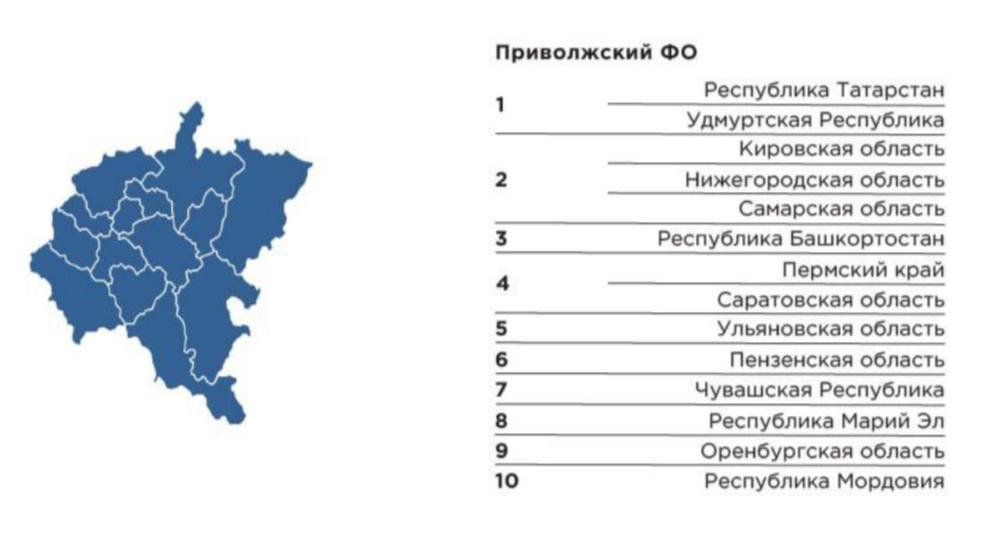 Приволжский ФО

| | |
|---|---|
| 1 | Республика Татарстан |
| | Удмуртская Республика |
| 2 | Кировская область |
| | Нижегородская область |
| | Самарская область |
| 3 | Республика Башкортостан |
| 4 | Пермский край |
| | Саратовская область |
| 5 | Ульяновская область |
| 6 | Пензенская область |
| 7 | Чувашская Республика |
| 8 | Республика Марий Эл |
| 9 | Оренбургская область |
| 10 | Республика Мордовия |